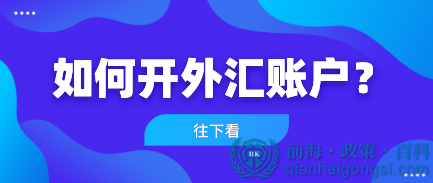 如何开外汇账户？

往下看

BK
前海·政策·百科
qianhaigongsi.com